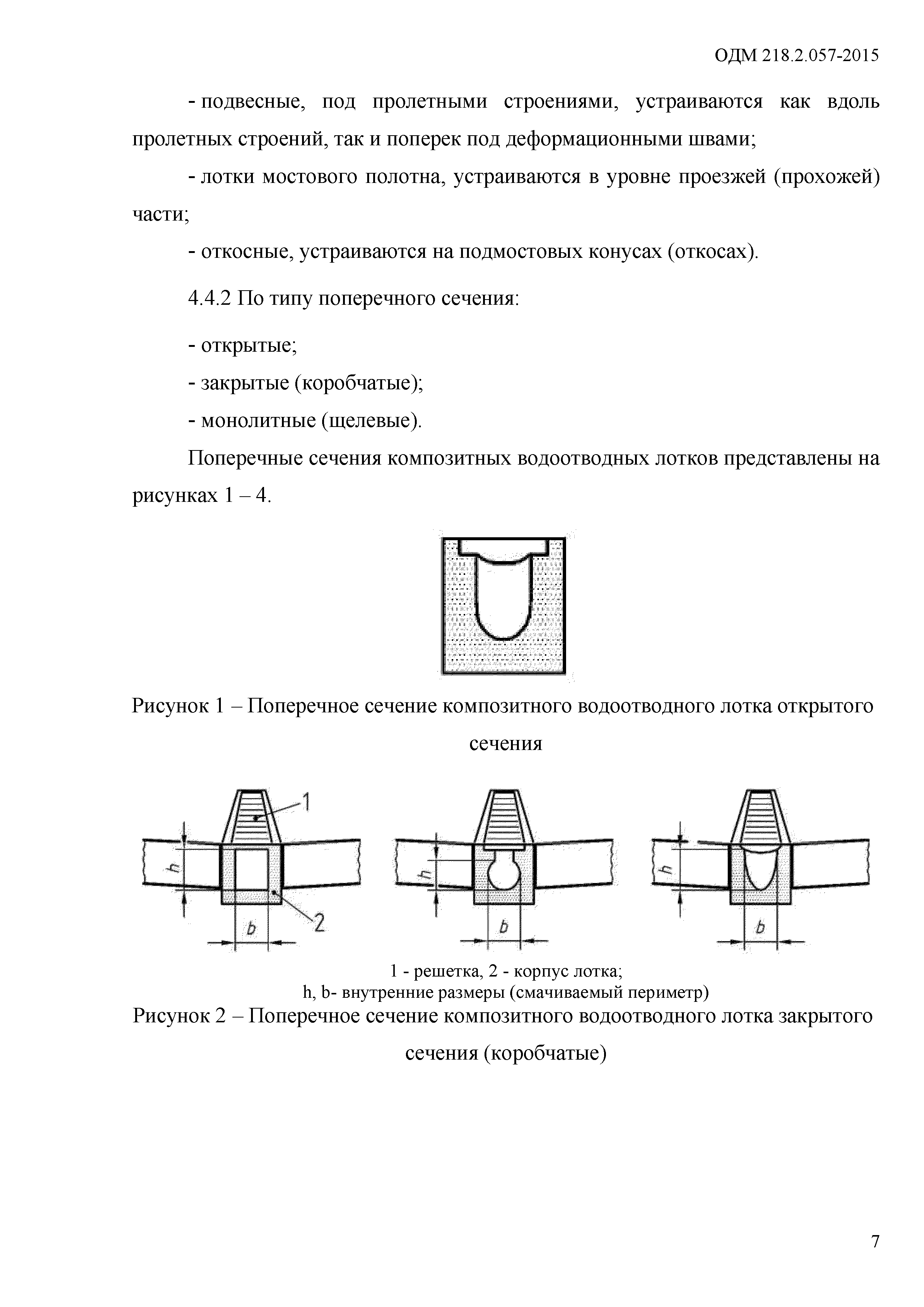 ОДМ 218.2.057-2015

- подвесные, под пролетными строениями, устраиваются как вдоль пролетных строений, так и поперек под деформационными швами;

- лотки мостового полотна, устраиваются в уровне проезжей (прохожей) части;

- откосные, устраиваются на подмостовых конусах (откосах).

4.4.2 По типу поперечного сечения:

- открытые;

- закрытые (коробчатые);

- монолитные (щелевые).

Поперечные сечения композитных водоотводных лотков представлены на рисунках 1 – 4.

Рисунок 1 – Поперечное сечение композитного водоотводного лотка открытого сечения

1

h

2

b

h

b

h

b

1 - решетка, 2 - корпус лотка;
h, b- внутренние размеры (смачиваемый периметр)

Рисунок 2 – Поперечное сечение композитного водоотводного лотка закрытого сечения (коробчатые)

7